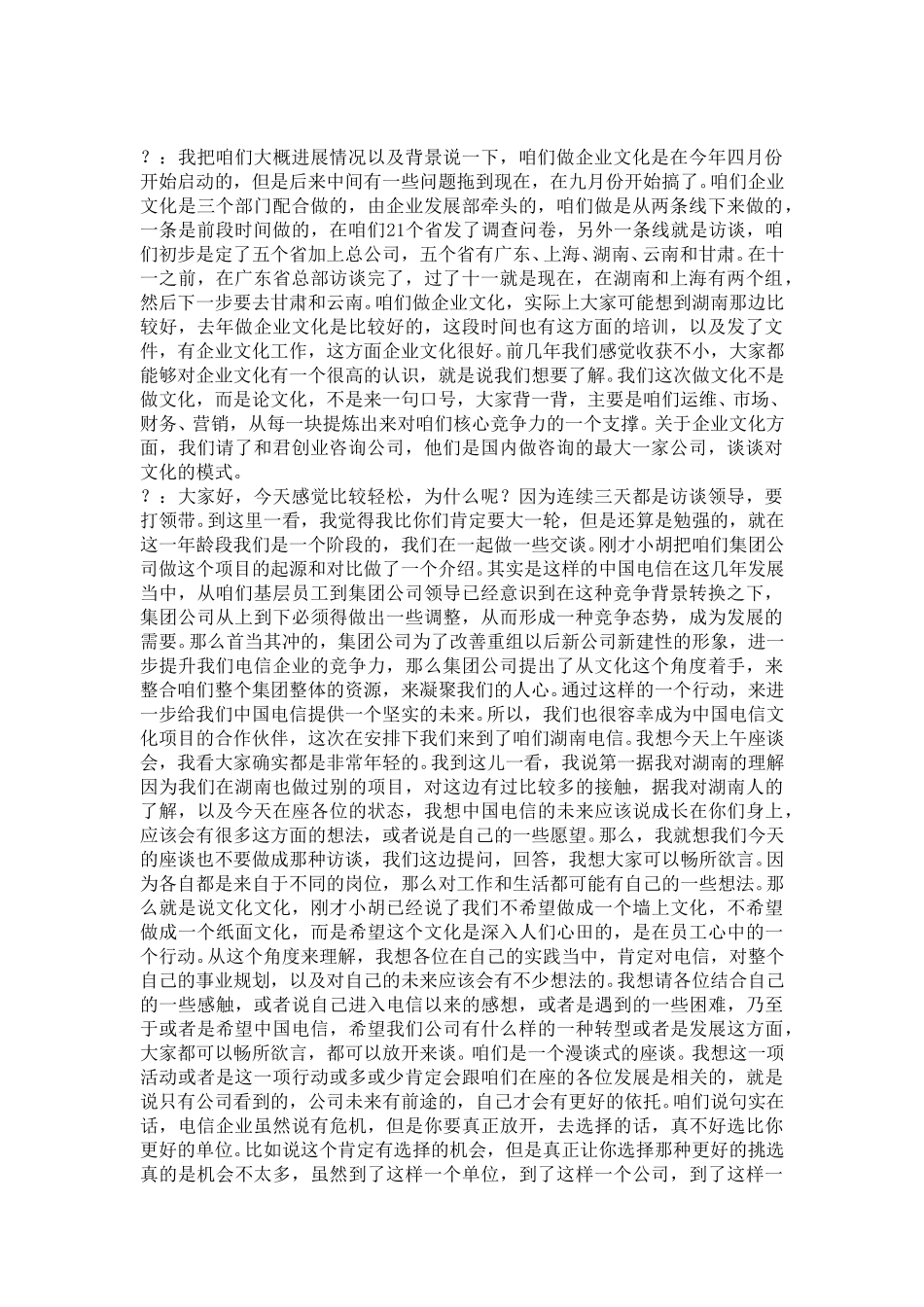 ？：我把咱们大概进展情况以及背景说一下，咱们做企业文化是在今年四月份开始启动的，但是后来中间有一些问题拖到现在，在九月份开始搞了。咱们企业文化是三个部门配合做的，由企业发展部牵头的，咱们做是从两条线下来做的，一条是前段时间做的，在咱们21个省发了调查问卷，另外一条线就是访谈，咱们初步是定了五个省加上总公司，五个省有广东、上海、湖南、云南和甘肃。在十一之前，在广东省总部访谈完了，过了十一就是现在，在湖南和上海有两个组，然后下一步要去甘肃和云南。咱们做企业文化，实际上大家可能想到湖南那边比较好，去年做企业文化是比较好的，这段时间也有这方面的培训，以及发了文件，有企业文化工作，这方面企业文化很好。前几年我们感觉收获不小，大家都能够对企业文化有一个很高的认识，就是说我们想要了解。我们这次做文化不是做文化，而是论文化，不是来一句口号，大家背一背，主要是咱们运维、市场、财务、营销，从每一块提炼出来对咱们核心竞争力的一个支撑。关于企业文化方面，我们请了和君创业咨询公司，他们是国内做咨询的最大一家公司，谈谈对文化的模式。
？：大家好，今天感觉比较轻松，为什么呢？因为连续三天都是访谈领导，要打领带。到这里一看，我觉得我比你们肯定要大一轮，但是还算是勉强的，就在这一年龄段我们是一个阶段的，我们在一起做一些交谈。刚才小胡把咱们集团公司做这个项目的起源和对比做了一个介绍。其实是这样的中国电信在这几年发展当中，从咱们基层员工到集团公司领导已经意识到在这种竞争背景转换之下，集团公司从上到下必须得做出一些调整，从而形成一种竞争态势，成为发展的需要。那么首当其冲的，集团公司为了改善重组以后新公司新建性的形象，进一步提升我们电信企业的竞争力，那么集团公司提出了从文化这个角度着手，来整合咱们整个集团整体的资源，来凝聚我们的人心。通过这样的一个行动，来进一步给我们中国电信提供一个坚实的未来。所以，我们也很容幸成为中国电信文化项目的合作伙伴，这次在安排下我们来到了咱们湖南电信。我想今天上午座谈会，我看大家确实都是非常年轻的。我到这儿一看，我说第一据我对湖南的理解因为我们在湖南也做过别的项目，对这边有过比较多的接触，据我对湖南人的了解，以及今天在座各位的状态，我想中国电信的未来应该说成长在你们身上，应该会有很多这方面的想法，或者说是自己的一些愿望。那么，我就想我们今天的座谈也不要做成那种访谈，我们这边提问，回答，我想大家可以畅所欲言。因为各自都是来自于不同的岗位，那么对工作和生活都可能有自己的一些想法。那么就是说文化文化，刚才小胡已经说了我们不希望做成一个墙上文化，不希望做成一个纸面文化，而是希望这个文化是深入人们心田的，是在员工心中的一个行动。从这个角度来理解，我想各位在自己的实践当中，肯定对电信，对整个自己的事业规划，以及对自己的未来应该会有不少想法的。我想请各位结合自己的一些感触，或者说自己进入电信以来的感想，或者是遇到的一些困难，乃至于或者是希望中国电信，希望我们公司有什么样的一种转型或者是发展这方面，大家都可以畅所欲言，都可以放开来谈。咱们是一个漫谈式的座谈。我想这一项活动或者是这一项行动或多或少肯定会跟咱们在座的各位发展是相关的，就是说只有公司看到的，公司未来有前途的，自己才会有更好的依托。咱们说句实在话，电信企业虽然说有危机，但是你要真正放开，去选择的话，真不好选比你更好的单位。比如说这个肯定有选择的机会，但是真正让你选择那种更好的挑选真的是机会不太多，虽然到了这样一个单位，到了这样一个公司，到了这样一